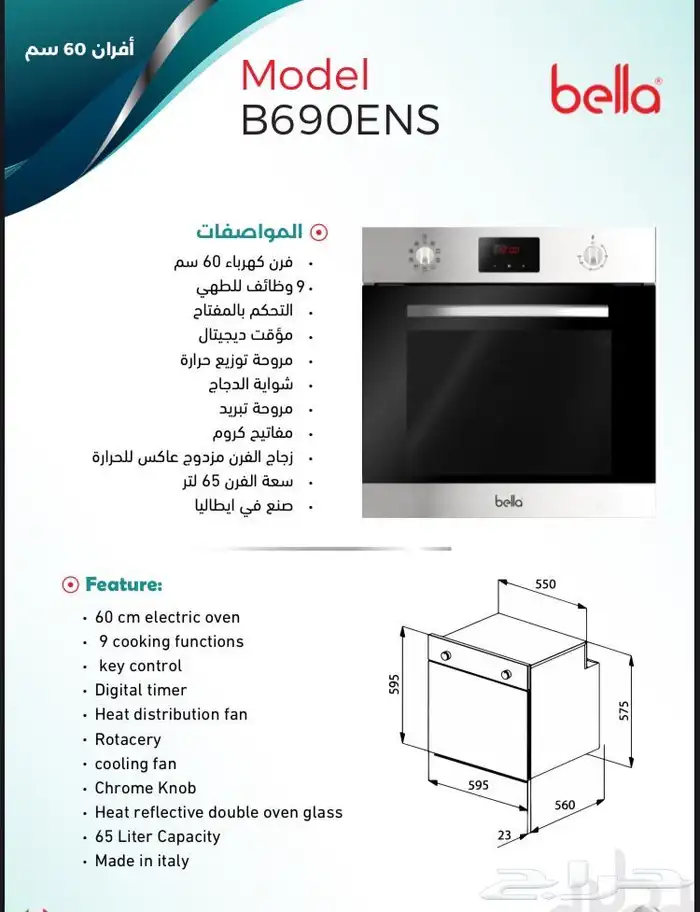 أفران 60 سم

Model
B690ENS

bella

المواصفات
• فرن كهرباء 60 سم
• 9 وظائف للطهي
• التحكم بالمفتاح
• مؤقت ديجيتال
• مروحة توزيع حرارة
• شواية الدجاج
• مروحة تبريد
• مفاتيح كروم
• زجاج الفرن مزدوج عاكس للحرارة
• سعة الفرن 65 لتر
• صنع في ايطاليا

bella

Feature:
• 60 cm electric oven
• 9 cooking functions
• key control
• Digital timer
• Heat distribution fan
• Rotacery
• cooling fan
• Chrome Knob
• Heat reflective double oven glass
• 65 Liter Capacity
• Made in italy

550
595
575
595
560
23

حراج